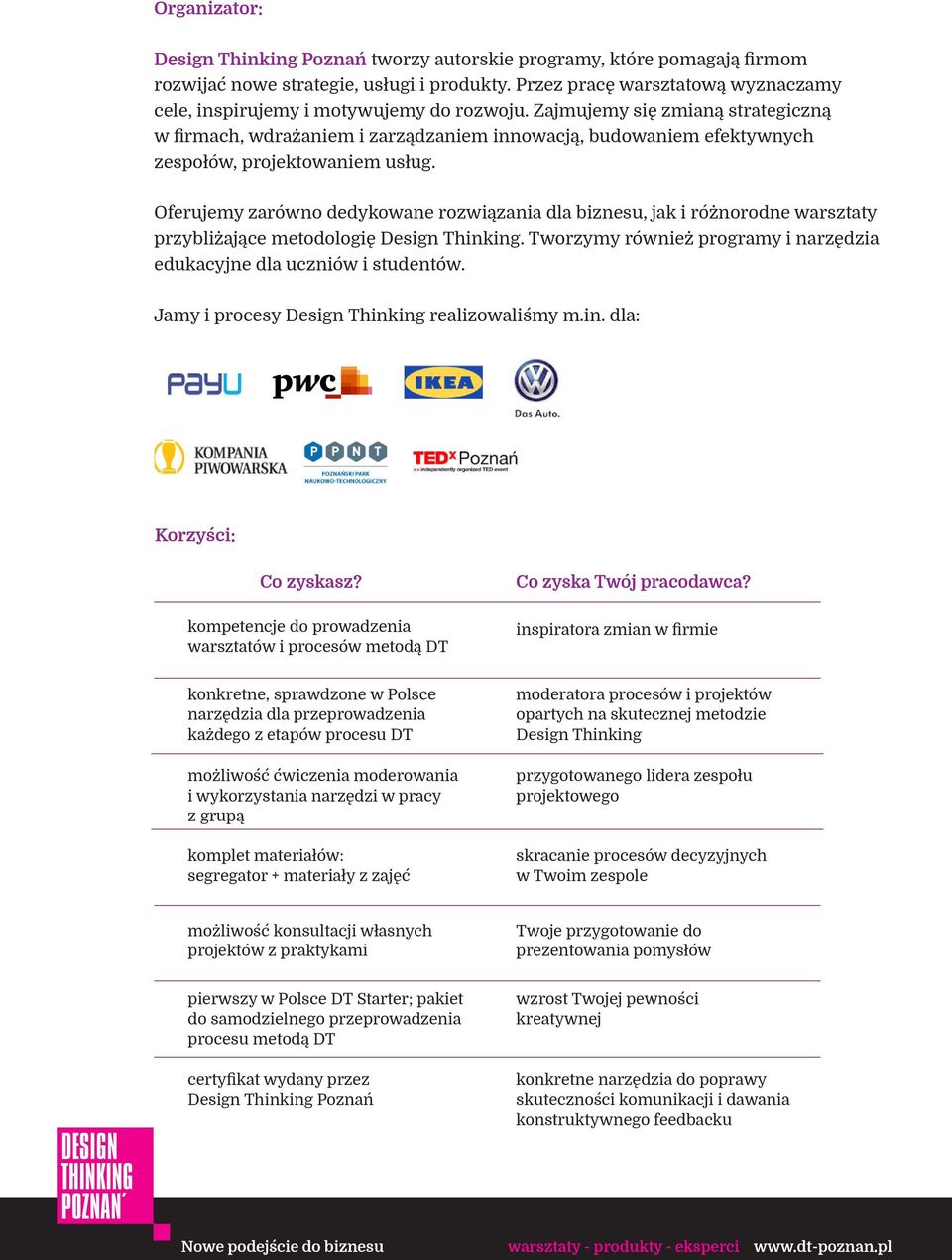 Organizator:

Design Thinking Poznań tworzy autorskie programy, które pomagają firmom rozwijać nowe strategie, usługi i produkty. Przez pracę warsztatową wyznaczamy cele, inspirujemy i motywujemy do rozwoju. Zajmujemy się zmianą strategiczną w firmach, wdrażaniem i zarządzaniem innowacją, budowaniem efektywnych zespołów, projektowaniem usług.

Oferujemy zarówno dedykowane rozwiązania dla biznesu, jak i różnorodne warsztaty przybliżające metodologię Design Thinking. Tworzymy również programy i narzędzia edukacyjne dla uczniów i studentów.

Jamy i procesy Design Thinking realizowaliśmy m.in. dla:

PayU pwc IKEA Das Auto.

KOMPANIA PIWOWARSKA P P N T POZNAŃSKI PARK NAUKOWO-TECHNOLOGICZNY TEDx Poznań x = independently organized TED event

Korzyści:

| Co zyskasz? | Co zyska Twój pracodawca? |
|---|---|
| kompetencje do prowadzenia warsztatów i procesów metodą DT | inspiratora zmian w firmie |
| konkretne, sprawdzone w Polsce narzędzia dla przeprowadzenia każdego z etapów procesu DT | moderatora procesów i projektów opartych na skutecznej metodzie Design Thinking |
| możliwość ćwiczenia moderowania i wykorzystania narzędzi w pracy z grupą | przygotowanego lidera zespołu projektowego |
| komplet materiałów: segregator + materiały z zajęć | skracanie procesów decyzyjnych w Twoim zespole |
| możliwość konsultacji własnych projektów z praktykami | Twoje przygotowanie do prezentowania pomysłów |
| pierwszy w Polsce DT Starter; pakiet do samodzielnego przeprowadzenia procesu metodą DT | wzrost Twojej pewności kreatywnej |
| certyfikat wydany przez Design Thinking Poznań | konkretne narzędzia do poprawy skuteczności komunikacji i dawania konstruktywnego feedbacku |

DESIGN THINKING POZNAŃ

Nowe podejście do biznesu warsztaty - produkty - eksperci www.dt-poznan.pl